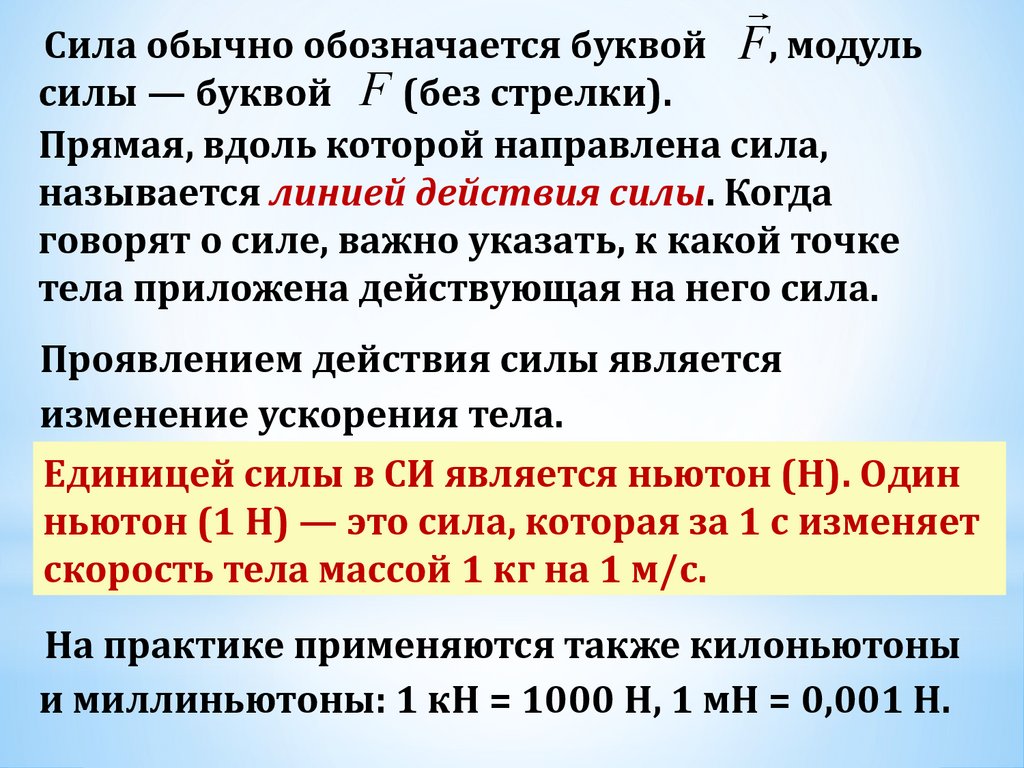 Сила обычно обозначается буквой $\vec{F}$, модуль силы — буквой $F$ (без стрелки). Прямая, вдоль которой направлена сила, называется линией действия силы. Когда говорят о силе, важно указать, к какой точке тела приложена действующая на него сила.

Проявлением действия силы является изменение ускорения тела.

Единицей силы в СИ является ньютон (Н). Один ньютон (1 Н) — это сила, которая за 1 с изменяет скорость тела массой 1 кг на 1 м/с.

На практике применяются также килоньютоны и миллиньютоны: 1 кН = 1000 Н, 1 мН = 0,001 Н.